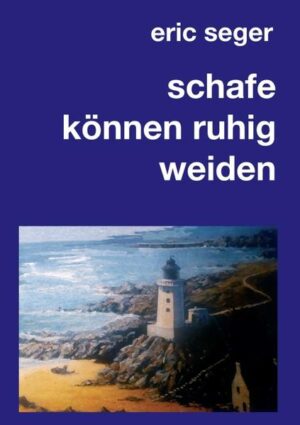 eric seger

schafe können ruhig weiden